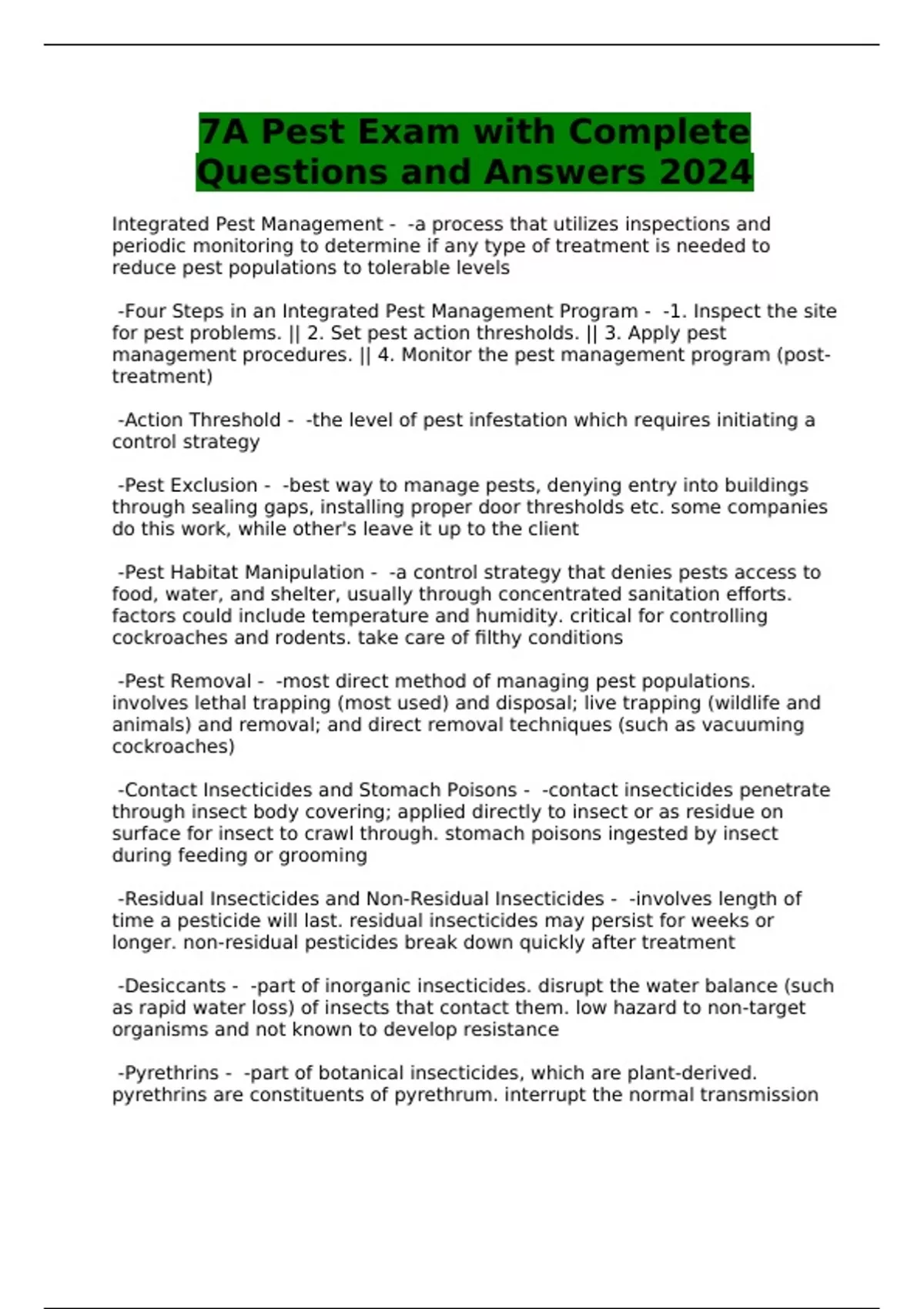 7A Pest Exam with Complete Questions and Answers 2024

Integrated Pest Management - -a process that utilizes inspections and periodic monitoring to determine if any type of treatment is needed to reduce pest populations to tolerable levels

-Four Steps in an Integrated Pest Management Program - -1. Inspect the site for pest problems. || 2. Set pest action thresholds. || 3. Apply pest management procedures. || 4. Monitor the pest management program (post-treatment)

-Action Threshold - -the level of pest infestation which requires initiating a control strategy

-Pest Exclusion - -best way to manage pests, denying entry into buildings through sealing gaps, installing proper door thresholds etc. some companies do this work, while other's leave it up to the client

-Pest Habitat Manipulation - -a control strategy that denies pests access to food, water, and shelter, usually through concentrated sanitation efforts. factors could include temperature and humidity. critical for controlling cockroaches and rodents. take care of filthy conditions

-Pest Removal - -most direct method of managing pest populations. involves lethal trapping (most used) and disposal; live trapping (wildlife and animals) and removal; and direct removal techniques (such as vacuuming cockroaches)

-Contact Insecticides and Stomach Poisons - -contact insecticides penetrate through insect body covering; applied directly to insect or as residue on surface for insect to crawl through. stomach poisons ingested by insect during feeding or grooming

-Residual Insecticides and Non-Residual Insecticides - -involves length of time a pesticide will last. residual insecticides may persist for weeks or longer. non-residual pesticides break down quickly after treatment

-Desiccants - -part of inorganic insecticides. disrupt the water balance (such as rapid water loss) of insects that contact them. low hazard to non-target organisms and not known to develop resistance

-Pyrethrins - -part of botanical insecticides, which are plant-derived. pyrethrins are constituents of pyrethrum. interrupt the normal transmission